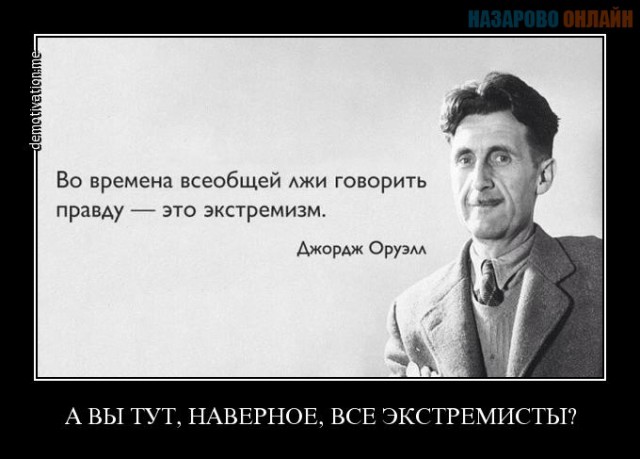 НАЗАРОВО ОНЛАЙН

demotivation.me

Во времена всеобщей лжи говорить правду — это экстремизм.

Джордж Оруэлл

А ВЫ ТУТ, НАВЕРНОЕ, ВСЕ ЭКСТРЕМИСТЫ?